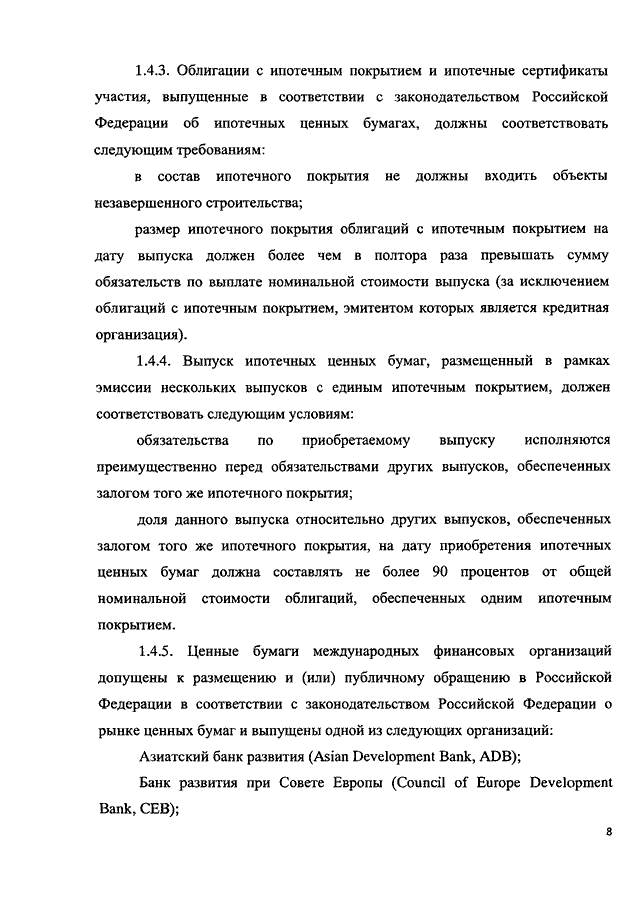 1.4.3. Облигации с ипотечным покрытием и ипотечные сертификаты участия, выпущенные в соответствии с законодательством Российской Федерации об ипотечных ценных бумагах, должны соответствовать следующим требованиям:

в состав ипотечного покрытия не должны входить объекты незавершенного строительства;

размер ипотечного покрытия облигаций с ипотечным покрытием на дату выпуска должен более чем в полтора раза превышать сумму обязательств по выплате номинальной стоимости выпуска (за исключением облигаций с ипотечным покрытием, эмитентом которых является кредитная организация).

1.4.4. Выпуск ипотечных ценных бумаг, размещенный в рамках эмиссии нескольких выпусков с единым ипотечным покрытием, должен соответствовать следующим условиям:

обязательства по приобретаемому выпуску исполняются преимущественно перед обязательствами других выпусков, обеспеченных залогом того же ипотечного покрытия;

доля данного выпуска относительно других выпусков, обеспеченных залогом того же ипотечного покрытия, на дату приобретения ипотечных ценных бумаг должна составлять не более 90 процентов от общей номинальной стоимости облигаций, обеспеченных одним ипотечным покрытием.

1.4.5. Ценные бумаги международных финансовых организаций допущены к размещению и (или) публичному обращению в Российской Федерации в соответствии с законодательством Российской Федерации о рынке ценных бумаг и выпущены одной из следующих организаций:

Азиатский банк развития (Asian Development Bank, ADB);

Банк развития при Совете Европы (Council of Europe Development Bank, CEB);

8